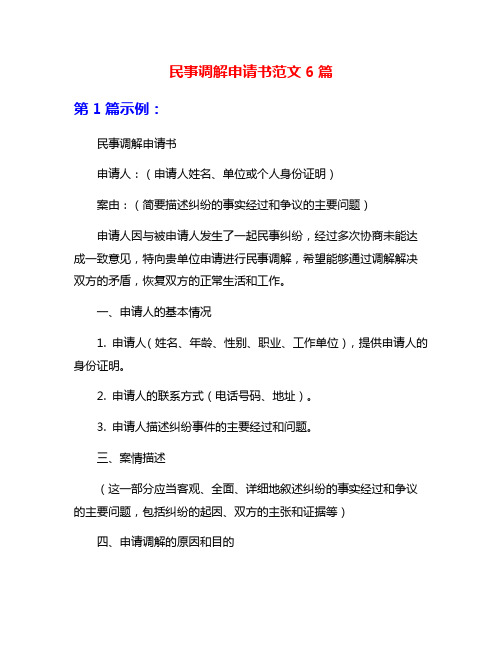 民事调解申请书范文 6 篇

第 1 篇示例：

民事调解申请书

申请人：（申请人姓名、单位或个人身份证明）

案由：（简要描述纠纷的事实经过和争议的主要问题）

申请人因与被申请人发生了一起民事纠纷，经过多次协商未能达成一致意见，特向贵单位申请进行民事调解，希望能够通过调解解决双方的矛盾，恢复双方的正常生活和工作。

一、申请人的基本情况

1. 申请人（姓名、年龄、性别、职业、工作单位），提供申请人的身份证明。

2. 申请人的联系方式（电话号码、地址）。

3. 申请人描述纠纷事件的主要经过和问题。

三、案情描述

（这一部分应当客观、全面、详细地叙述纠纷的事实经过和争议的主要问题，包括纠纷的起因、双方的主张和证据等）

四、申请调解的原因和目的